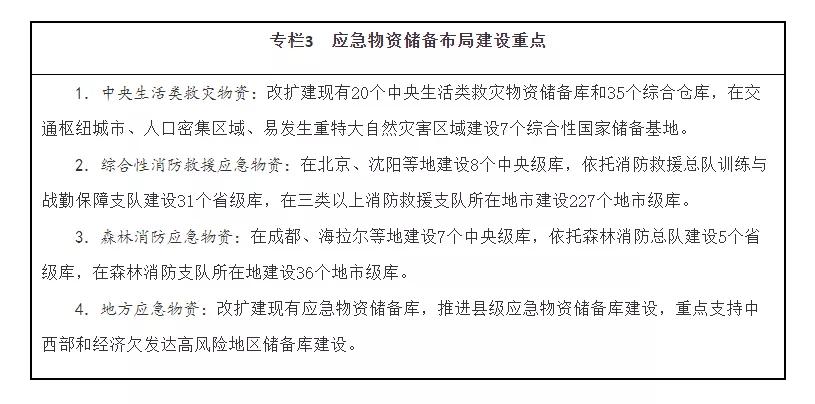 专栏3　应急物资储备布局建设重点

1. 中央生活类救灾物资：改扩建现有20个中央生活类救灾物资储备库和35个综合仓库，在交通枢纽城市、人口密集区域、易发生重特大自然灾害区域建设7个综合性国家储备基地。

2. 综合性消防救援应急物资：在北京、沈阳等地建设8个中央级库，依托消防救援总队训练与战勤保障支队建设31个省级库，在三类以上消防救援支队所在地市建设227个地市级库。

3. 森林消防应急物资：在成都、海拉尔等地建设7个中央级库，依托森林消防总队建设5个省级库，在森林消防支队所在地建设36个地市级库。

4. 地方应急物资：改扩建现有应急物资储备库，推进县级应急物资储备库建设，重点支持中西部和经济欠发达高风险地区储备库建设。